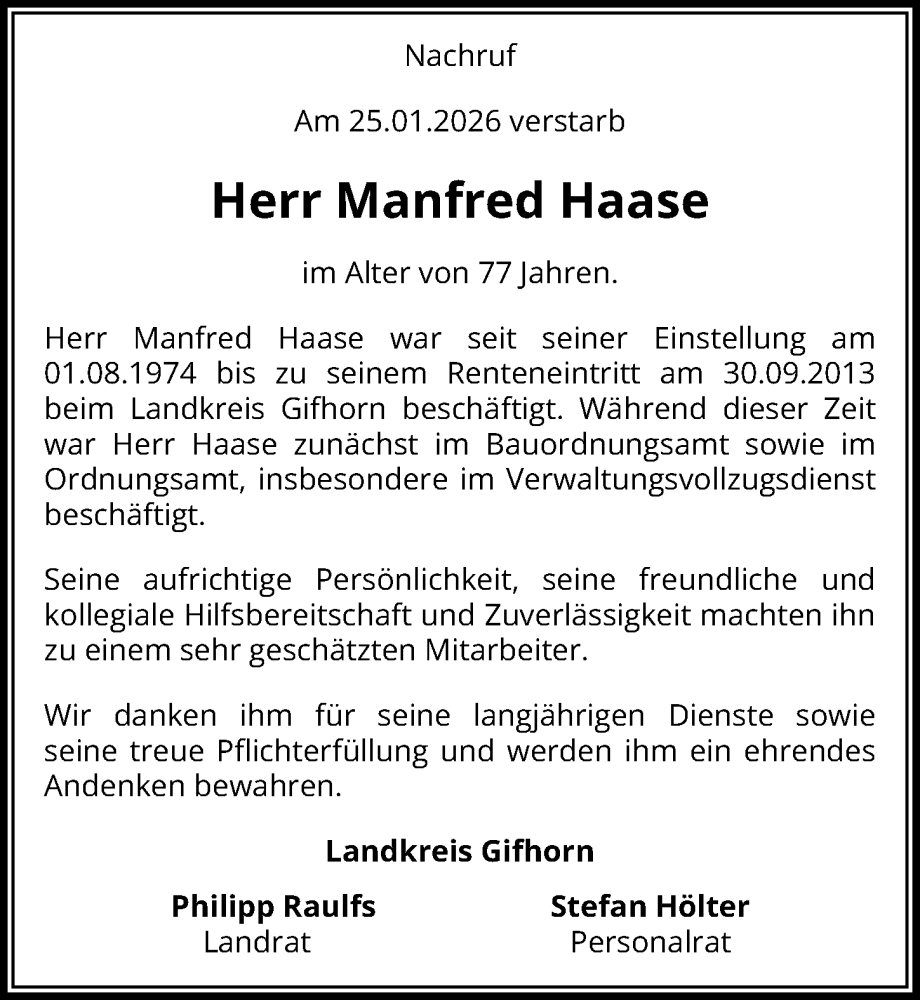 Nachruf

Am 25.01.2026 verstarb

Herr Manfred Haase

im Alter von 77 Jahren.

Herr Manfred Haase war seit seiner Einstellung am 01.08.1974 bis zu seinem Renteneintritt am 30.09.2013 beim Landkreis Gifhorn beschäftigt. Während dieser Zeit war Herr Haase zunächst im Bauordnungsamt sowie im Ordnungsamt, insbesondere im Verwaltungsvollzugsdienst beschäftigt.

Seine aufrichtige Persönlichkeit, seine freundliche und kollegiale Hilfsbereitschaft und Zuverlässigkeit machten ihn zu einem sehr geschätzten Mitarbeiter.

Wir danken ihm für seine langjährigen Dienste sowie seine treue Pflichterfüllung und werden ihm ein ehrendes Andenken bewahren.

Landkreis Gifhorn

Philipp Raulfs
Landrat

Stefan Hölter
Personalrat